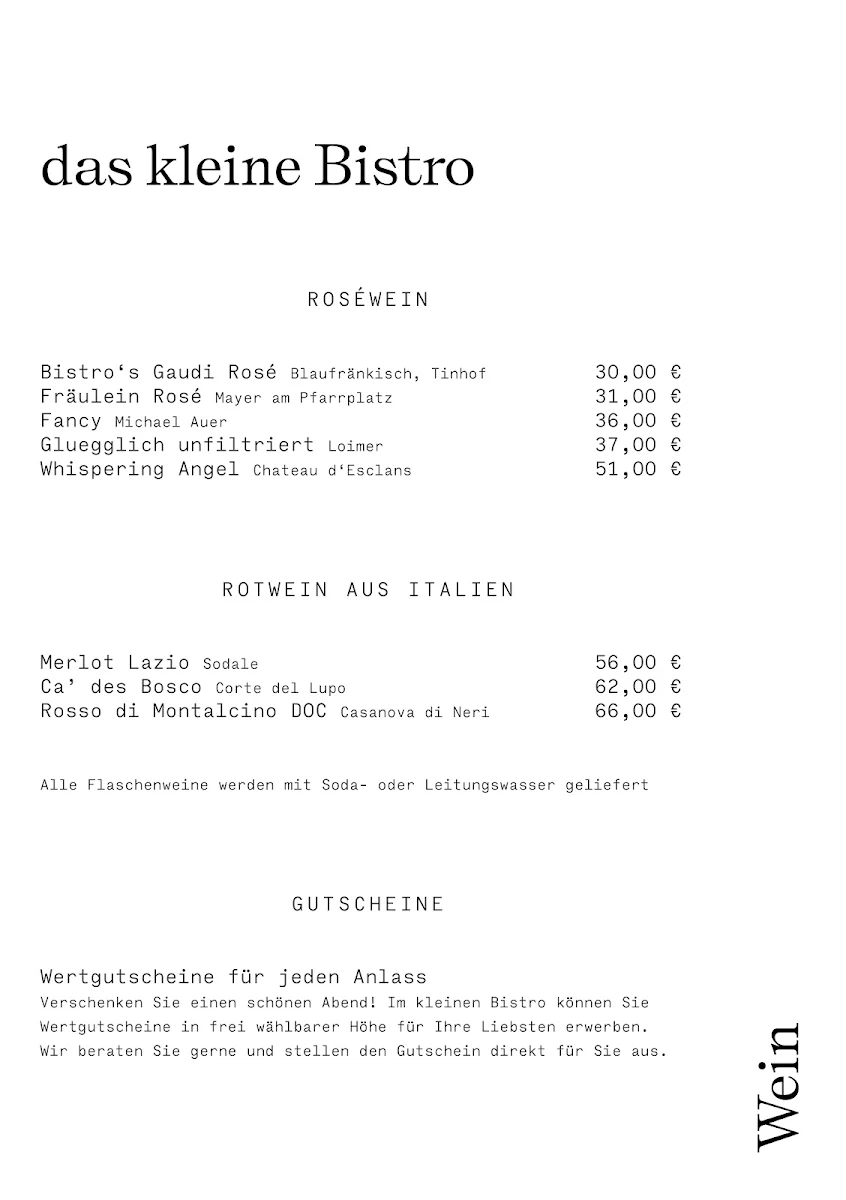 das kleine Bistro

ROSÉWEIN

Bistro‘s Gaudi Rosé Blaufränkisch, Tinhof 30,00 €
Fräulein Rosé Mayer am Pfarrplatz 31,00 €
Fancy Michael Auer 36,00 €
Gluegglich unfiltriert Loimer 37,00 €
Whispering Angel Chateau d‘Esclans 51,00 €

ROTWEIN AUS ITALIEN

Merlot Lazio Sodale 56,00 €
Ca’ des Bosco Corte del Lupo 62,00 €
Rosso di Montalcino DOC Casanova di Neri 66,00 €

Alle Flaschenweine werden mit Soda- oder Leitungswasser geliefert

GUTSCHEINE

Wertgutscheine für jeden Anlass
Verschenken Sie einen schönen Abend! Im kleinen Bistro können Sie Wertgutscheine in frei wählbarer Höhe für Ihre Liebsten erwerben. Wir beraten Sie gerne und stellen den Gutschein direkt für Sie aus.

Wein